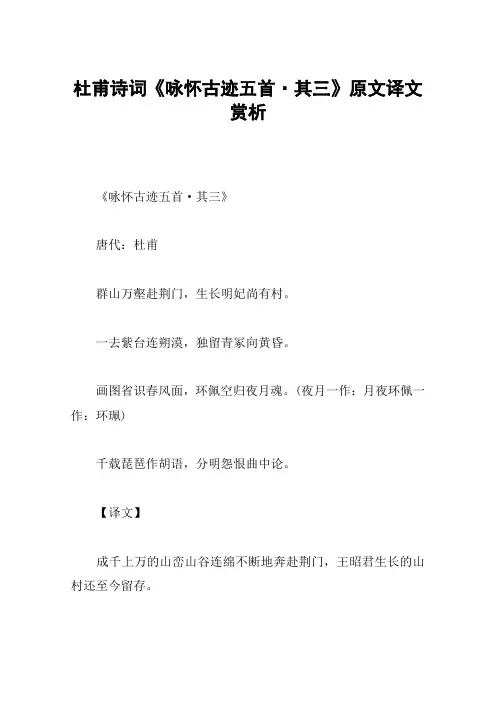 杜甫诗词《咏怀古迹五首·其三》原文译文赏析

《咏怀古迹五首·其三》

唐代：杜甫

群山万壑赴荆门，生长明妃尚有村。

一去紫台连朔漠，独留青冢向黄昏。

画图省识春风面，环佩空归夜月魂。(夜月一作：月夜环佩一作：环珮)

千载琵琶作胡语，分明怨恨曲中论。

【译文】

成千上万的山峦山谷连绵不断地奔赴荆门，王昭君生长的山村还至今留存。